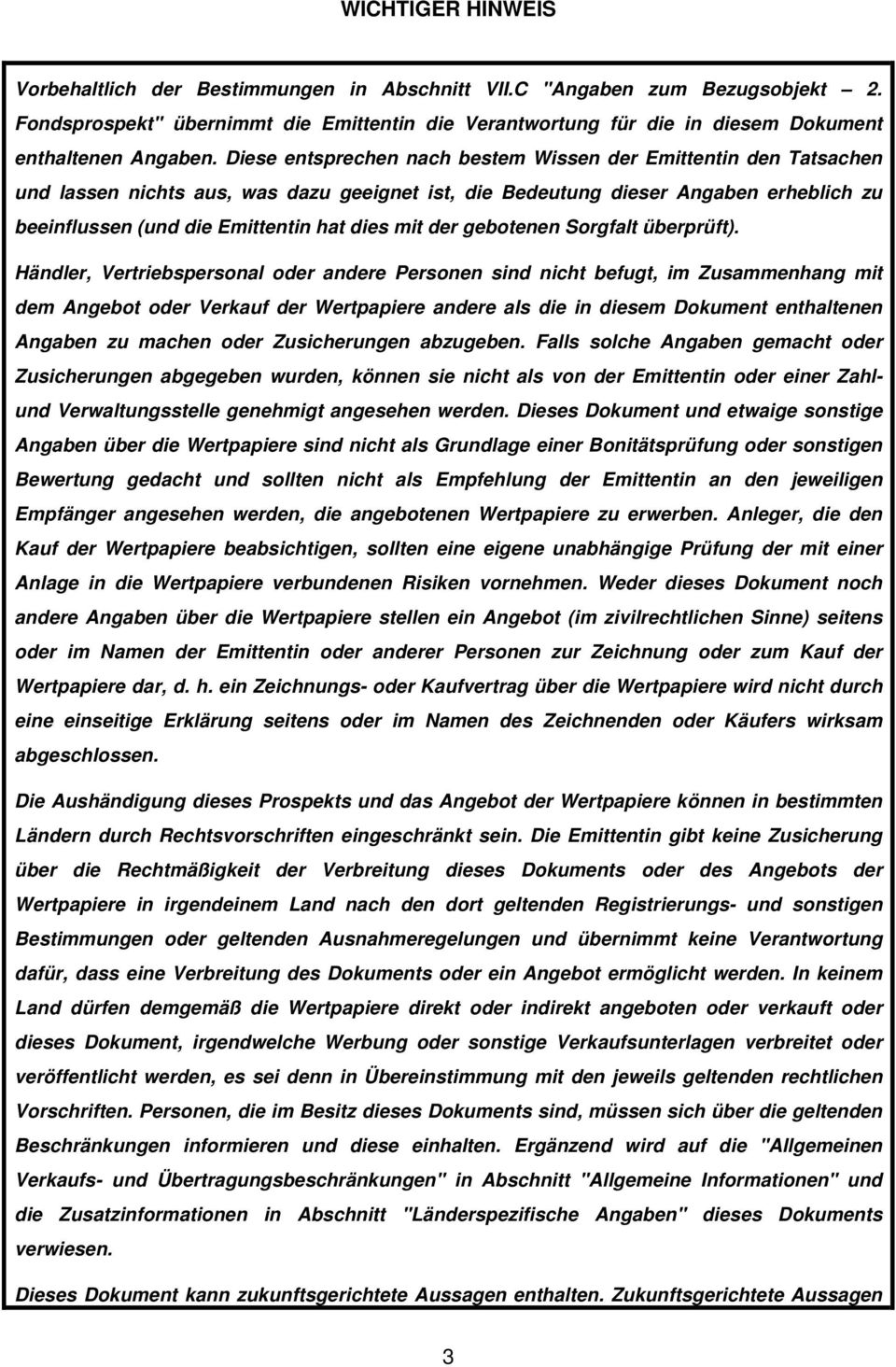 WICHTIGER HINWEIS

Vorbehaltlich der Bestimmungen in Abschnitt VII.C "Angaben zum Bezugsobjekt – 2. Fondsprospekt" übernimmt die Emittentin die Verantwortung für die in diesem Dokument enthaltenen Angaben. Diese entsprechen nach bestem Wissen der Emittentin den Tatsachen und lassen nichts aus, was dazu geeignet ist, die Bedeutung dieser Angaben erheblich zu beeinflussen (und die Emittentin hat dies mit der gebotenen Sorgfalt überprüft).

Händler, Vertriebspersonal oder andere Personen sind nicht befugt, im Zusammenhang mit dem Angebot oder Verkauf der Wertpapiere andere als die in diesem Dokument enthaltenen Angaben zu machen oder Zusicherungen abzugeben. Falls solche Angaben gemacht oder Zusicherungen abgegeben wurden, können sie nicht als von der Emittentin oder einer Zahl- und Verwaltungsstelle genehmigt angesehen werden. Dieses Dokument und etwaige sonstige Angaben über die Wertpapiere sind nicht als Grundlage einer Bonitätsprüfung oder sonstigen Bewertung gedacht und sollten nicht als Empfehlung der Emittentin an den jeweiligen Empfänger angesehen werden, die angebotenen Wertpapiere zu erwerben. Anleger, die den Kauf der Wertpapiere beabsichtigen, sollten eine eigene unabhängige Prüfung der mit einer Anlage in die Wertpapiere verbundenen Risiken vornehmen. Weder dieses Dokument noch andere Angaben über die Wertpapiere stellen ein Angebot (im zivilrechtlichen Sinne) seitens oder im Namen der Emittentin oder anderer Personen zur Zeichnung oder zum Kauf der Wertpapiere dar, d. h. ein Zeichnungs- oder Kaufvertrag über die Wertpapiere wird nicht durch eine einseitige Erklärung seitens oder im Namen des Zeichnenden oder Käufers wirksam abgeschlossen.

Die Aushändigung dieses Prospekts und das Angebot der Wertpapiere können in bestimmten Ländern durch Rechtsvorschriften eingeschränkt sein. Die Emittentin gibt keine Zusicherung über die Rechtmäßigkeit der Verbreitung dieses Dokuments oder des Angebots der Wertpapiere in irgendeinem Land nach den dort geltenden Registrierungs- und sonstigen Bestimmungen oder geltenden Ausnahmeregelungen und übernimmt keine Verantwortung dafür, dass eine Verbreitung des Dokuments oder ein Angebot ermöglicht werden. In keinem Land dürfen demgemäß die Wertpapiere direkt oder indirekt angeboten oder verkauft oder dieses Dokument, irgendwelche Werbung oder sonstige Verkaufsunterlagen verbreitet oder veröffentlicht werden, es sei denn in Übereinstimmung mit den jeweils geltenden rechtlichen Vorschriften. Personen, die im Besitz dieses Dokuments sind, müssen sich über die geltenden Beschränkungen informieren und diese einhalten. Ergänzend wird auf die "Allgemeinen Verkaufs- und Übertragungsbeschränkungen" in Abschnitt "Allgemeine Informationen" und die Zusatzinformationen in Abschnitt "Länderspezifische Angaben" dieses Dokuments verwiesen.

Dieses Dokument kann zukunftsgerichtete Aussagen enthalten. Zukunftsgerichtete Aussagen

3